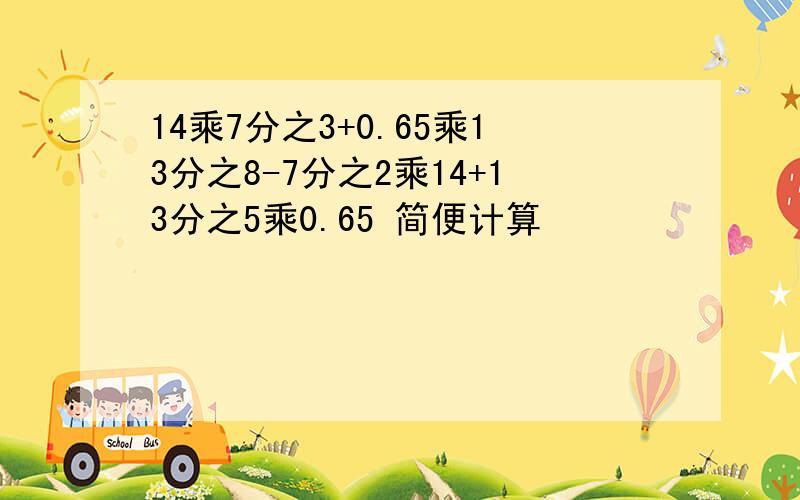 14乘7分之3+0.65乘13分之8-7分之2乘14+13分之5乘0.65 简便计算

5

9

School Bus